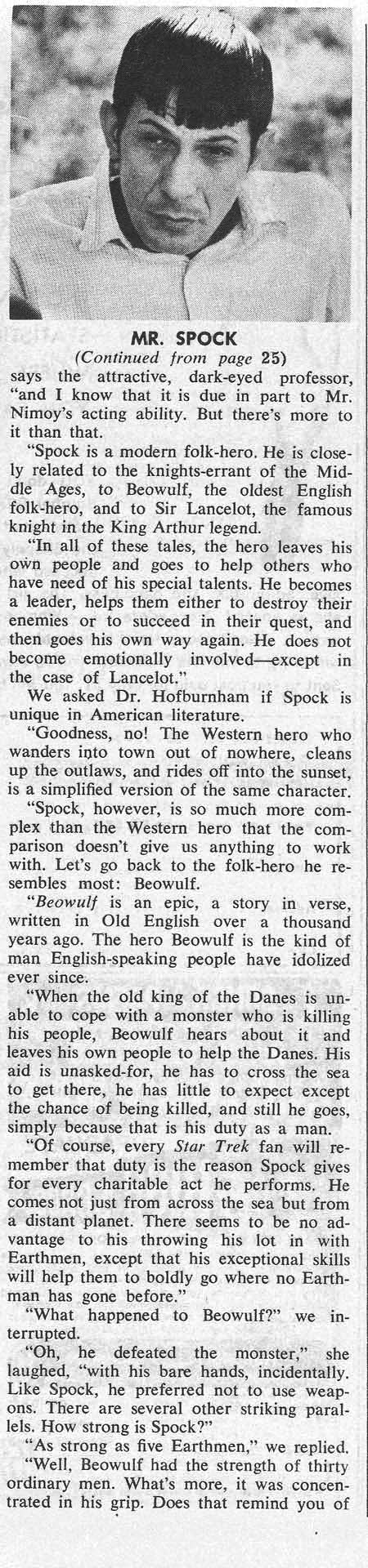 MR. SPOCK

(Continued from page 25)

says the attractive, dark-eyed professor, "and I know that it is due in part to Mr. Nimoy's acting ability. But there's more to it than that.

"Spock is a modern folk-hero. He is closely related to the knights-errant of the Middle Ages, to Beowulf, the oldest English folk-hero, and to Sir Lancelot, the famous knight in the King Arthur legend.

"In all of these tales, the hero leaves his own people and goes to help others who have need of his special talents. He becomes a leader, helps them either to destroy their enemies or to succeed in their quest, and then goes his own way again. He does not become emotionally involved—except in the case of Lancelot."

We asked Dr. Hofburnham if Spock is unique in American literature.

"Goodness, no! The Western hero who wanders into town out of nowhere, cleans up the outlaws, and rides off into the sunset, is a simplified version of the same character.

"Spock, however, is so much more complex than the Western hero that the comparison doesn't give us anything to work with. Let's go back to the folk-hero he resembles most: Beowulf.

"Beowulf is an epic, a story in verse, written in Old English over a thousand years ago. The hero Beowulf is the kind of man English-speaking people have idolized ever since.

"When the old king of the Danes is unable to cope with a monster who is killing his people, Beowulf hears about it and leaves his own people to help the Danes. His aid is unasked-for, he has to cross the sea to get there, he has little to expect except the chance of being killed, and still he goes, simply because that is his duty as a man.

"Of course, every Star Trek fan will remember that duty is the reason Spock gives for every charitable act he performs. He comes not just from across the sea but from a distant planet. There seems to be no advantage to his throwing his lot in with Earthmen, except that his exceptional skills will help them to boldly go where no Earthman has gone before."

"What happened to Beowulf?" we interrupted.

"Oh, he defeated the monster," she laughed, "with his bare hands, incidentally. Like Spock, he preferred not to use weapons. There are several other striking parallels. How strong is Spock?"

"As strong as five Earthmen," we replied.

"Well, Beowulf had the strength of thirty ordinary men. What's more, it was concentrated in his grip. Does that remind you of